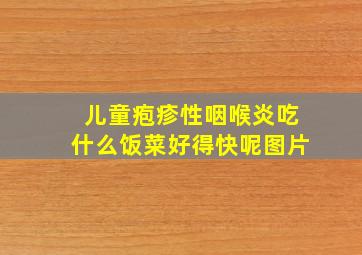 儿童疱疹性咽喉炎吃什么饭菜好得快呢图片